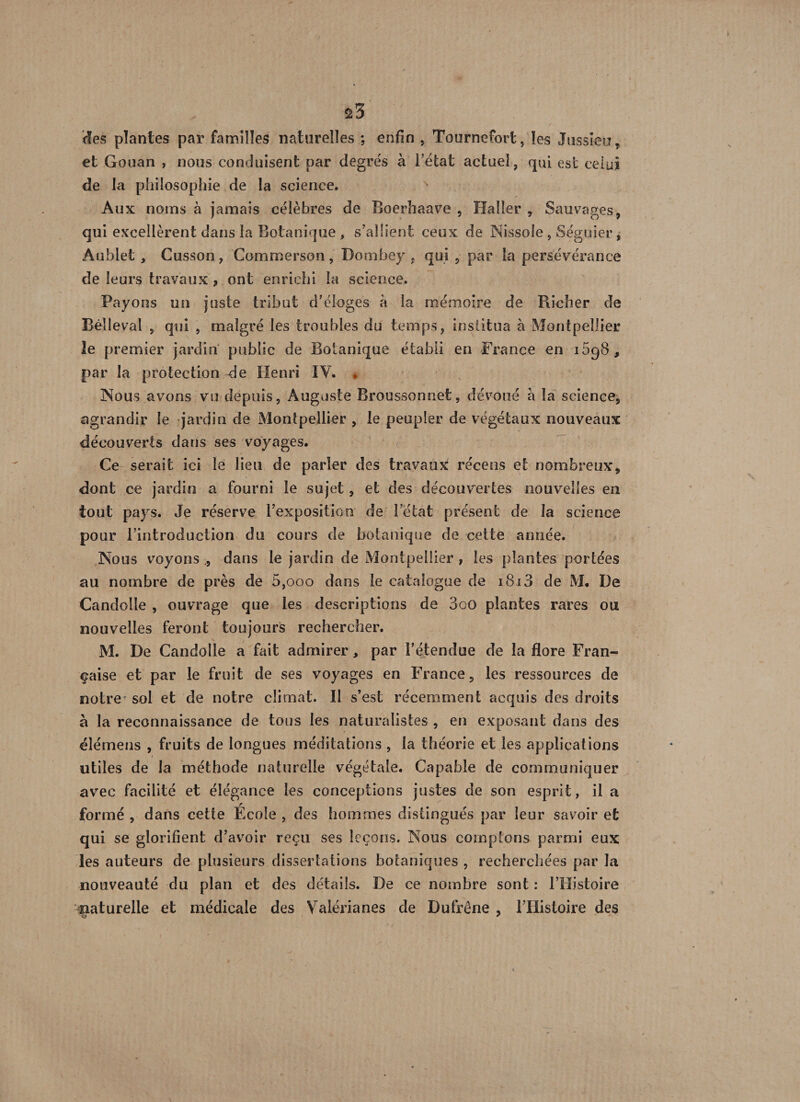 23

des plantes par familles naturelles ; enfin, Tournefort, les Jussieu, et Gouan, nous conduisent par degrés à l'état actuel, qui est celui de la philosophie de la science.

Aux noms à jamais célèbres de Boerhaave, Haller, Sauvages, qui excellèrent dans la Botanique, s'allient ceux de Nissole, Séguier, Aublet, Cusson, Commerson, Dombey, qui, par la persévérance de leurs travaux, ont enrichi la science.

Payons un juste tribut d'éloges à la mémoire de Richer de Belleval, qui, malgré les troubles du temps, institua à Montpellier le premier jardin public de Botanique établi en France en 1598, par la protection de Henri IV.

Nous avons vu depuis, Auguste Broussonnet, dévoué à la science, agrandir le jardin de Montpellier, le peupler de végétaux nouveaux découverts dans ses voyages.

Ce serait ici le lieu de parler des travaux récens et nombreux, dont ce jardin a fourni le sujet, et des découvertes nouvelles en tout pays. Je réserve l'exposition de l'état présent de la science pour l'introduction du cours de botanique de cette année.

Nous voyons, dans le jardin de Montpellier, les plantes portées au nombre de près de 5,000 dans le catalogue de 1813 de M. De Candolle, ouvrage que les descriptions de 300 plantes rares ou nouvelles feront toujours rechercher.

M. De Candolle a fait admirer, par l'étendue de la flore Française et par le fruit de ses voyages en France, les ressources de notre sol et de notre climat. Il s'est récemment acquis des droits à la reconnaissance de tous les naturalistes, en exposant dans des élémens, fruits de longues méditations, la théorie et les applications utiles de la méthode naturelle végétale. Capable de communiquer avec facilité et élégance les conceptions justes de son esprit, il a formé, dans cette École, des hommes distingués par leur savoir et qui se glorifient d'avoir reçu ses leçons. Nous comptons parmi eux les auteurs de plusieurs dissertations botaniques, recherchées par la nouveauté du plan et des détails. De ce nombre sont : l'Histoire naturelle et médicale des Valérianes de Dufrêne, l'Histoire des